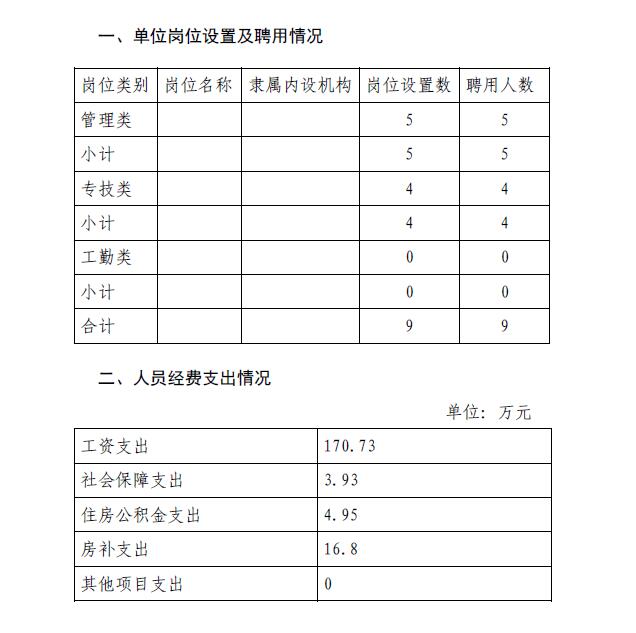 一、单位岗位设置及聘用情况

| 岗位类别 | 岗位名称 | 隶属内设机构 | 岗位设置数 | 聘用人数 |
|---|---|---|---|---|
| 管理类 | | | 5 | 5 |
| 小计 | | | 5 | 5 |
| 专技类 | | | 4 | 4 |
| 小计 | | | 4 | 4 |
| 工勤类 | | | 0 | 0 |
| 小计 | | | 0 | 0 |
| 合计 | | | 9 | 9 |

二、人员经费支出情况

单位：万元

| 工资支出 | 170.73 |
|---|---|
| 社会保障支出 | 3.93 |
| 住房公积金支出 | 4.95 |
| 房补支出 | 16.8 |
| 其他项目支出 | 0 |